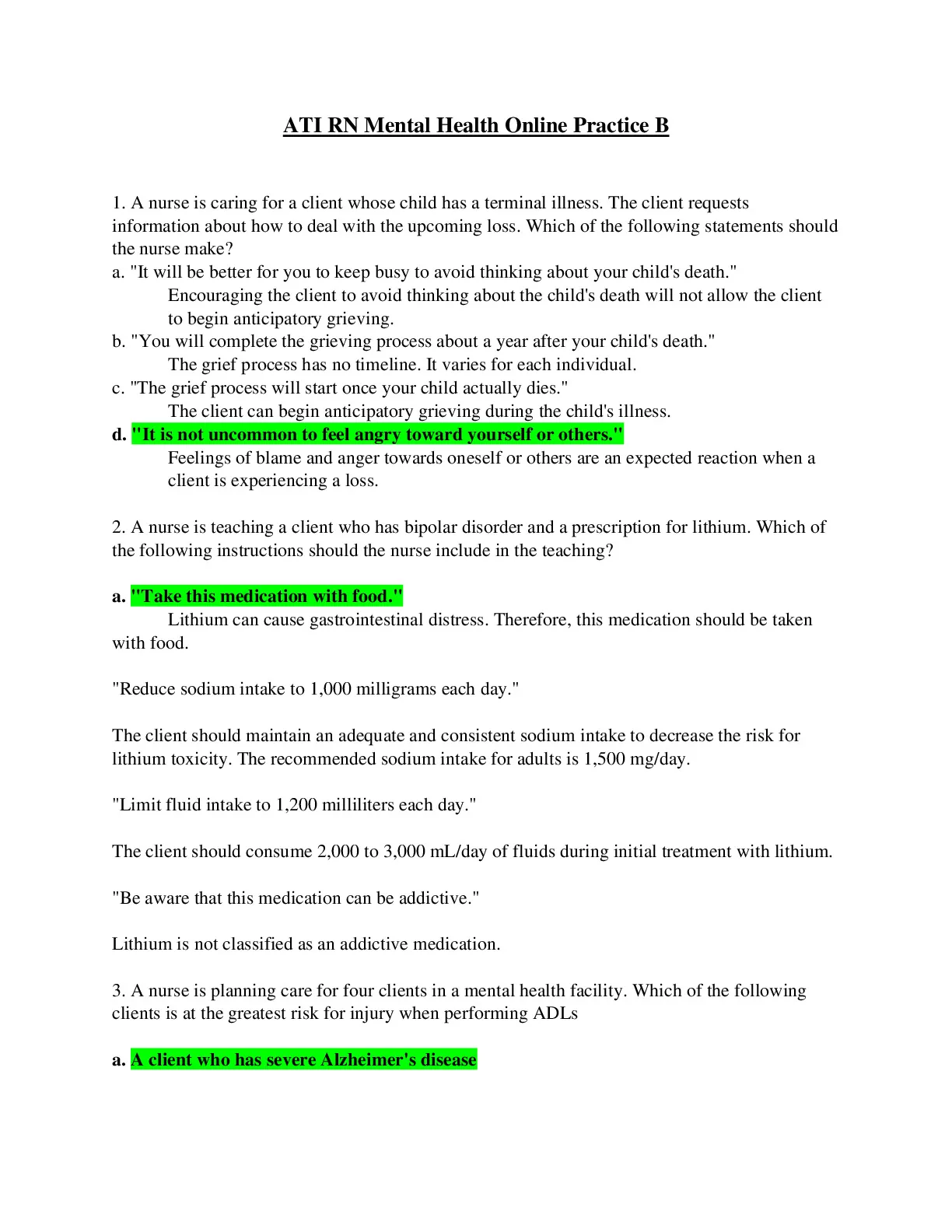 ATI RN Mental Health Online Practice B

1. A nurse is caring for a client whose child has a terminal illness. The client requests information about how to deal with the upcoming loss. Which of the following statements should the nurse make?
a. "It will be better for you to keep busy to avoid thinking about your child's death."
Encouraging the client to avoid thinking about the child's death will not allow the client to begin anticipatory grieving.
b. "You will complete the grieving process about a year after your child's death."
The grief process has no timeline. It varies for each individual.
c. "The grief process will start once your child actually dies."
The client can begin anticipatory grieving during the child's illness.
d. "It is not uncommon to feel angry toward yourself or others."
Feelings of blame and anger towards oneself or others are an expected reaction when a client is experiencing a loss.

2. A nurse is teaching a client who has bipolar disorder and a prescription for lithium. Which of the following instructions should the nurse include in the teaching?

a. "Take this medication with food."
Lithium can cause gastrointestinal distress. Therefore, this medication should be taken with food.

"Reduce sodium intake to 1,000 milligrams each day."

The client should maintain an adequate and consistent sodium intake to decrease the risk for lithium toxicity. The recommended sodium intake for adults is 1,500 mg/day.

"Limit fluid intake to 1,200 milliliters each day."

The client should consume 2,000 to 3,000 mL/day of fluids during initial treatment with lithium.

"Be aware that this medication can be addictive."

Lithium is not classified as an addictive medication.

3. A nurse is planning care for four clients in a mental health facility. Which of the following clients is at the greatest risk for injury when performing ADLs

a. A client who has severe Alzheimer's disease